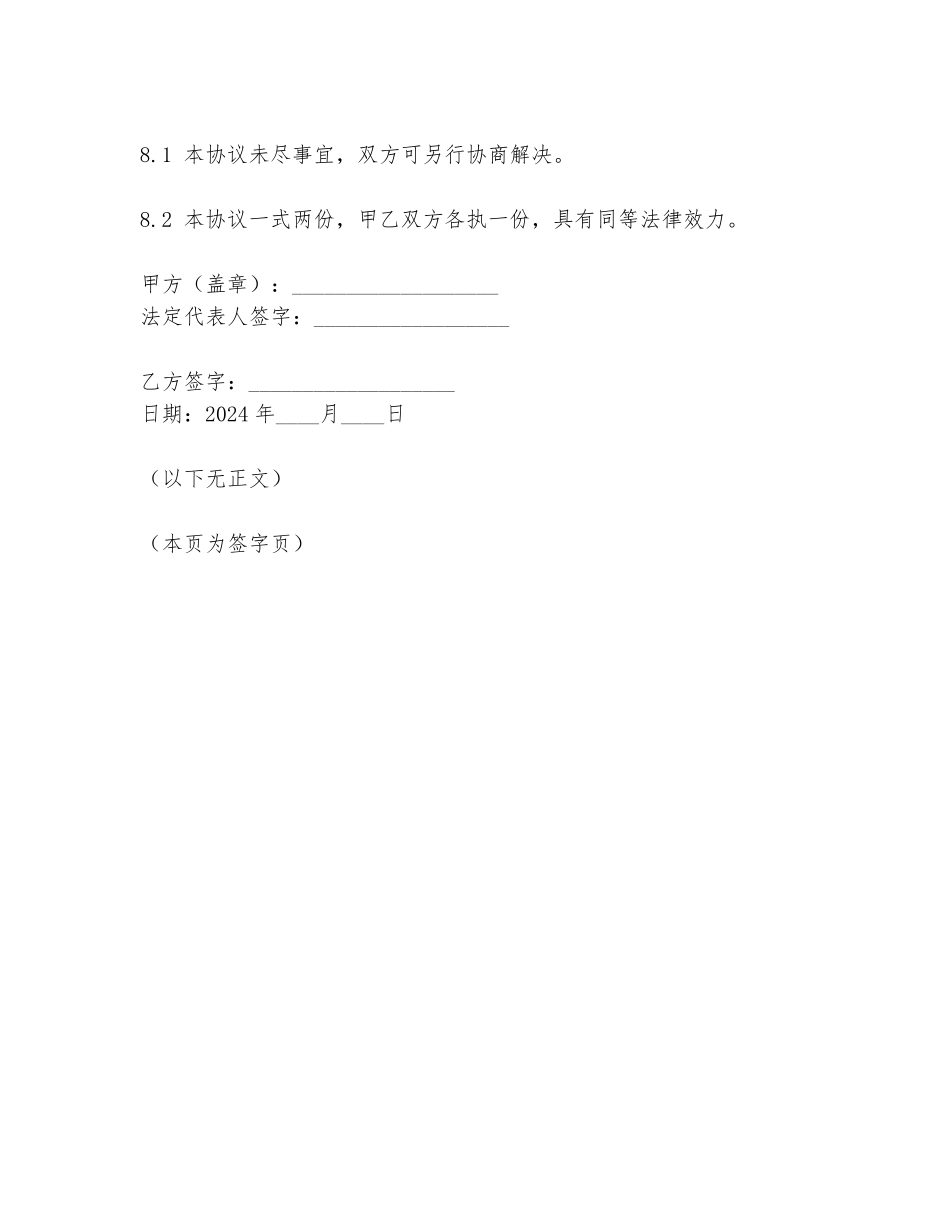 8.1 本协议未尽事宜，双方可另行协商解决。

8.2 本协议一式两份，甲乙双方各执一份，具有同等法律效力。

甲方（盖章）：___________________
法定代表人签字：__________________

乙方签字：___________________
日期：2024 年____月____日

（以下无正文）

（本页为签字页）